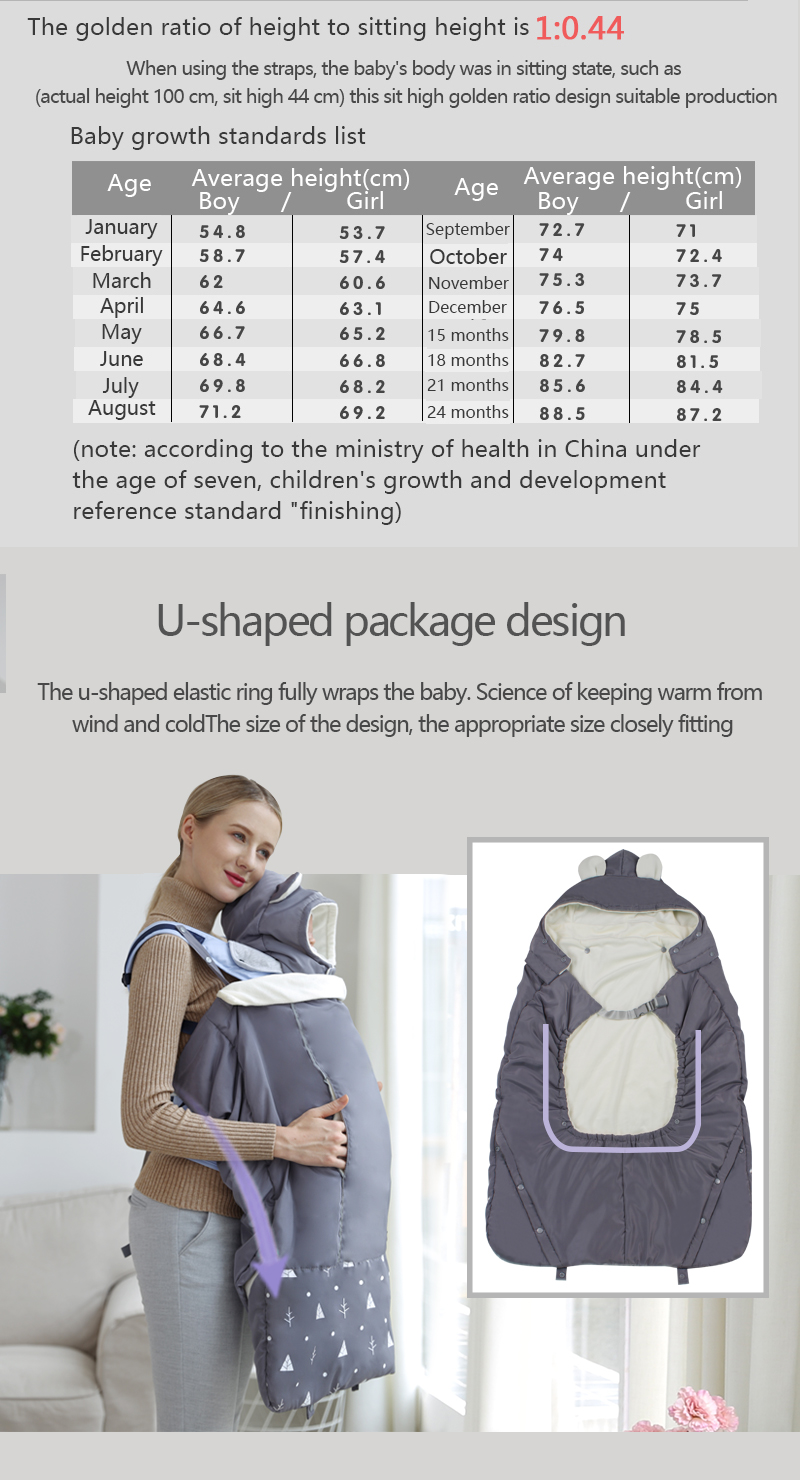 The golden ratio of height to sitting height is 1:0.44

When using the straps, the baby's body was in sitting state, such as (actual height 100 cm, sit high 44 cm) this sit high golden ratio design suitable production

Baby growth standards list

| Age | Average height(cm) Boy / | Girl | Age | Average height(cm) Boy / | Girl |
|---|---|---|---|---|---|
| January | 54.8 | 53.7 | September | 72.7 | 71 |
| February | 58.7 | 57.4 | October | 74 | 72.4 |
| March | 62 | 60.6 | November | 75.3 | 73.7 |
| April | 64.6 | 63.1 | December | 76.5 | 75 |
| May | 66.7 | 65.2 | 15 months | 79.8 | 78.5 |
| June | 68.4 | 66.8 | 18 months | 82.7 | 81.5 |
| July | 69.8 | 68.2 | 21 months | 85.6 | 84.4 |
| August | 71.2 | 69.2 | 24 months | 88.5 | 87.2 |

(note: according to the ministry of health in China under the age of seven, children's growth and development reference standard "finishing)

U-shaped package design

The u-shaped elastic ring fully wraps the baby. Science of keeping warm from wind and coldThe size of the design, the appropriate size closely fitting